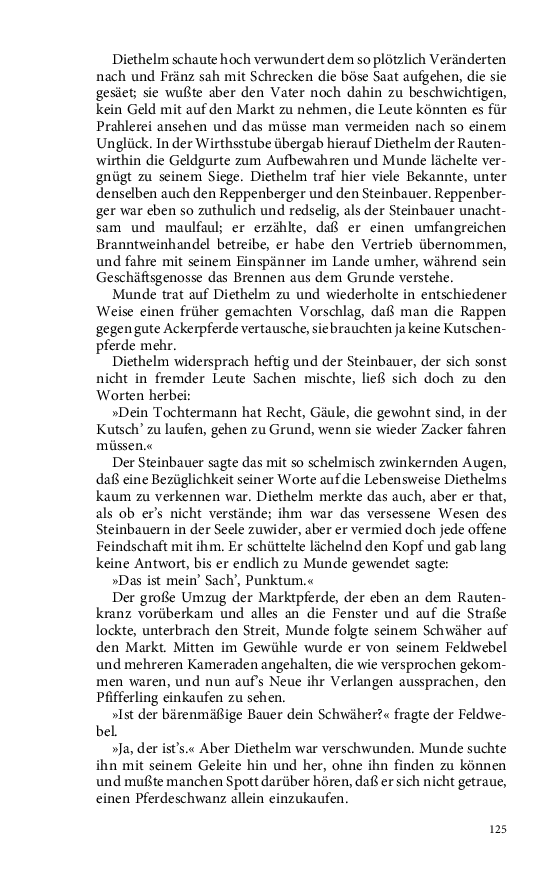 Diethelm schaute hoch verwundert dem so plötzlich Veränderten nach und Fränz sah mit Schrecken die böse Saat aufgehen, die sie gesäet; sie wußte aber den Vater noch dahin zu beschwichtigen, kein Geld mit auf den Markt zu nehmen, die Leute könnten es für Prahlerei ansehen und das müsse man vermeiden nach so einem Unglück. In der Wirthsstube übergab hierauf Diethelm der Rautenwirthin die Geldgurte zum Aufbewahren und Munde lächelte vergnügt zu seinem Siege. Diethelm traf hier viele Bekannte, unter denselben auch den Reppenberger und den Steinbauer. Reppenberger war eben so zuthulich und redselig, als der Steinbauer unachtsam und maulfaul; er erzählte, daß er einen umfangreichen Branntweinhandel betreibe, er habe den Vertrieb übernommen, und fahre mit seinem Einspänner im Lande umher, während sein Geschäftsgenosse das Brennen aus dem Grunde verstehe.

Munde trat auf Diethelm zu und wiederholte in entschiedener Weise einen früher gemachten Vorschlag, daß man die Rappen gegen gute Ackerpferde vertausche, sie brauchten ja keine Kutschenpferde mehr.

Diethelm widersprach heftig und der Steinbauer, der sich sonst nicht in fremder Leute Sachen mischte, ließ sich doch zu den Worten herbei:

»Dein Tochtermann hat Recht, Gäule, die gewohnt sind, in der Kutsch' zu laufen, gehen zu Grund, wenn sie wieder Zacker fahren müssen.«

Der Steinbauer sagte das mit so schelmisch zwinkernden Augen, daß eine Bezüglichkeit seiner Worte auf die Lebensweise Diethelms kaum zu verkennen war. Diethelm merkte das auch, aber er that, als ob er's nicht verstände; ihm war das versessene Wesen des Steinbauern in der Seele zuwider, aber er vermied doch jede offene Feindschaft mit ihm. Er schüttelte lächelnd den Kopf und gab lang keine Antwort, bis er endlich zu Munde gewendet sagte:

»Das ist mein' Sach', Punktum.«

Der große Umzug der Marktpferde, der eben an dem Rautenkranz vorüberkam und alles an die Fenster und auf die Straße lockte, unterbrach den Streit, Munde folgte seinem Schwäher auf den Markt. Mitten im Gewühle wurde er von seinem Feldwebel und mehreren Kameraden angehalten, die wie versprochen gekommen waren, und nun auf's Neue ihr Verlangen aussprachen, den Pfifferling einkaufen zu sehen.

»Ist der bärenmäßige Bauer dein Schwäher?« fragte der Feldwebel.

»Ja, der ist's.« Aber Diethelm war verschwunden. Munde suchte ihn mit seinem Geleite hin und her, ohne ihn finden zu können und mußte manchen Spott darüber hören, daß er sich nicht getraue, einen Pferdeschwanz allein einzukaufen.

125